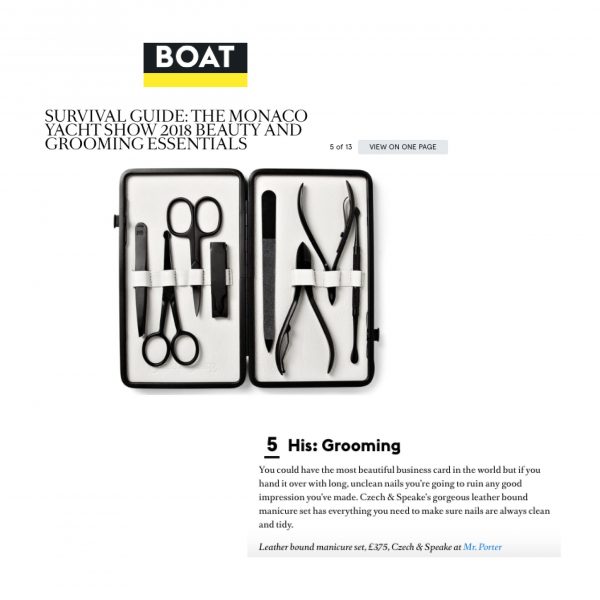 BOAT

SURVIVAL GUIDE: THE MONACO YACHT SHOW 2018 BEAUTY AND GROOMING ESSENTIALS

5 of 13 VIEW ON ONE PAGE

5 His: Grooming

You could have the most beautiful business card in the world but if you hand it over with long, unclean nails you're going to ruin any good impression you've made. Czech & Speake's gorgeous leather bound manicure set has everything you need to make sure nails are always clean and tidy.

Leather bound manicure set, £375, Czech & Speake at Mr. Porter